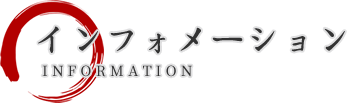 インフォメーション
INFORMATION